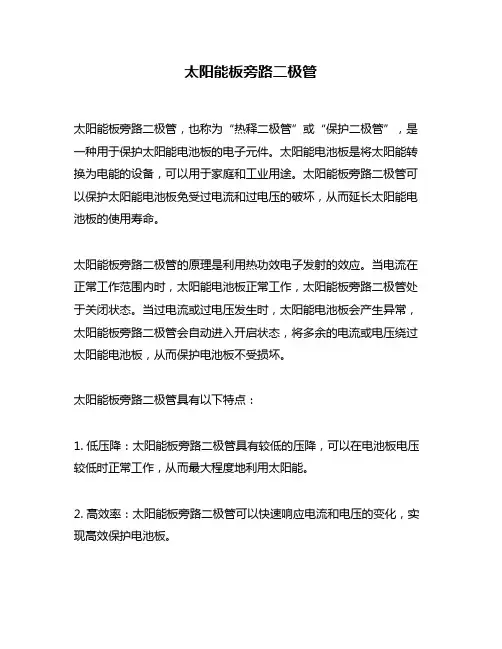 太阳能板旁路二极管

太阳能板旁路二极管，也称为“热释二极管”或“保护二极管”，是一种用于保护太阳能电池板的电子元件。太阳能电池板是将太阳能转换为电能的设备，可以用于家庭和工业用途。太阳能板旁路二极管可以保护太阳能电池板免受过电流和过电压的破坏，从而延长太阳能电池板的使用寿命。

太阳能板旁路二极管的原理是利用热功效电子发射的效应。当电流在正常工作范围内时，太阳能电池板正常工作，太阳能板旁路二极管处于关闭状态。当过电流或过电压发生时，太阳能电池板会产生异常，太阳能板旁路二极管会自动进入开启状态，将多余的电流或电压绕过太阳能电池板，从而保护电池板不受损坏。

太阳能板旁路二极管具有以下特点：

1. 低压降：太阳能板旁路二极管具有较低的压降，可以在电池板电压较低时正常工作，从而最大程度地利用太阳能。

2. 高效率：太阳能板旁路二极管可以快速响应电流和电压的变化，实现高效保护电池板。